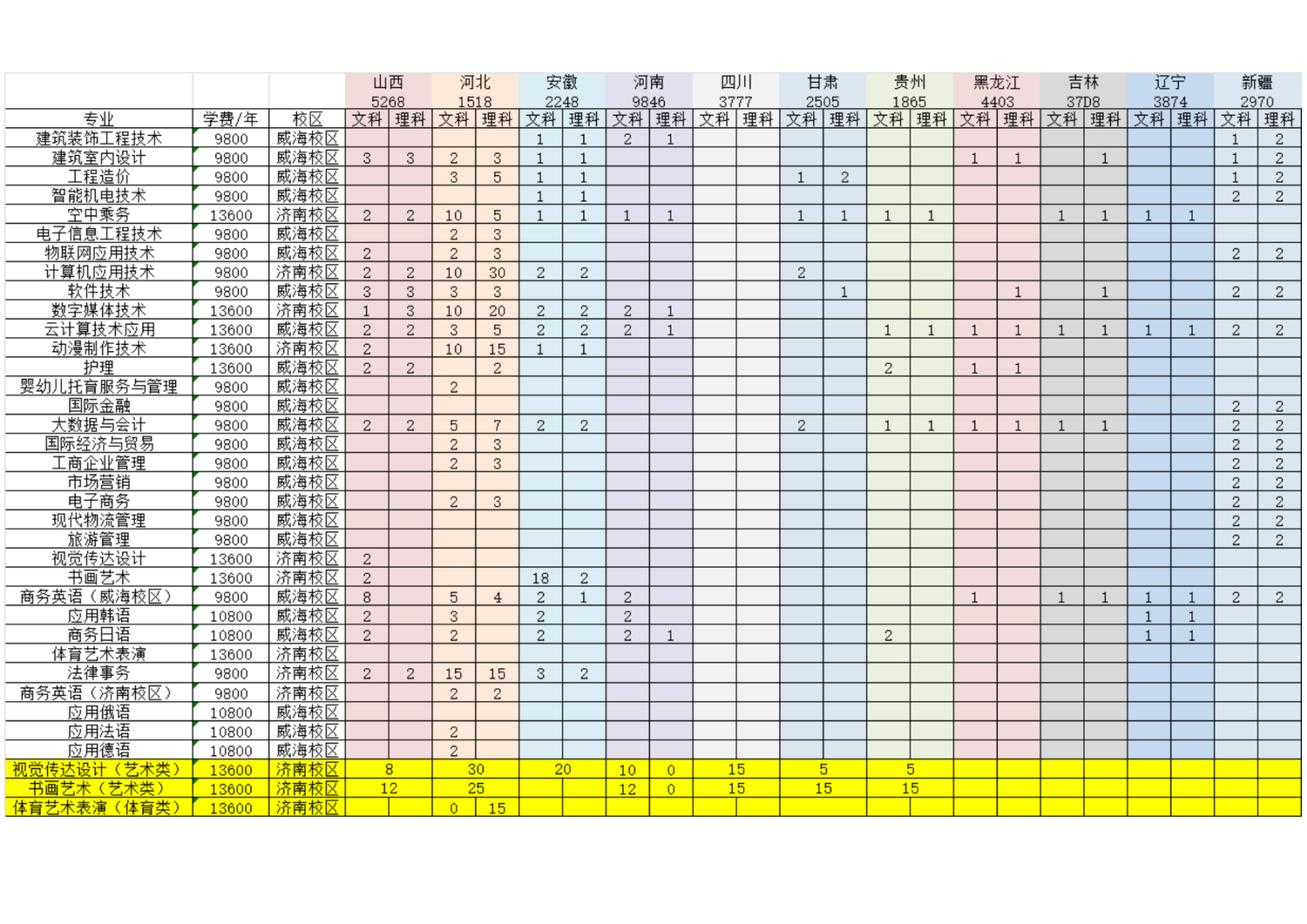 | | | | 山西 5268 | | 河北 1518 | | 安徽 2248 | | 河南 9846 | | 四川 3777 | | 甘肃 2505 | | 贵州 1865 | | 黑龙江 4403 | | 吉林 37D8 | | 辽宁 3874 | | 新疆 2970 | |
|---|---|---|---|---|---|---|---|---|---|---|---|---|---|---|---|---|---|---|---|---|---|---|---|---|
| 专业 | 学费/年 | 校区 | 文科 | 理科 | 文科 | 理科 | 文科 | 理科 | 文科 | 理科 | 文科 | 理科 | 文科 | 理科 | 文科 | 理科 | 文科 | 理科 | 文科 | 理科 | 文科 | 理科 | 文科 | 理科 |
| 建筑装饰工程技术 | 9800 | 威海校区 | | | | | 1 | 1 | 2 | 1 | | | | | | | | | | | | | 1 | 2 |
| 建筑室内设计 | 9800 | 威海校区 | 3 | 3 | 2 | 3 | 1 | 1 | | | | | | | | | 1 | 1 | | 1 | | | 1 | 2 |
| 工程造价 | 9800 | 威海校区 | | | 3 | 5 | 1 | 1 | | | | | 1 | 2 | | | | | | | | | 1 | 2 |
| 智能机电技术 | 9800 | 威海校区 | | | | | 1 | 1 | | | | | | | | | | | | | | | 2 | 2 |
| 空中乘务 | 13600 | 济南校区 | 2 | 2 | 10 | 5 | 1 | 1 | 1 | 1 | | | 1 | 1 | 1 | 1 | | | 1 | 1 | 1 | 1 | | |
| 电子信息工程技术 | 9800 | 威海校区 | | | 2 | 3 | | | | | | | | | | | | | | | | | | |
| 物联网应用技术 | 9800 | 威海校区 | 2 | | 2 | 3 | | | | | | | | | | | | | | | | | 2 | 2 |
| 计算机应用技术 | 9800 | 济南校区 | 2 | 2 | 10 | 30 | 2 | 2 | | | | | 2 | | | | | | | | | | | |
| 软件技术 | 9800 | 威海校区 | 3 | 3 | 3 | 3 | | | | | | | | 1 | | | | 1 | | 1 | | | 2 | 2 |
| 数字媒体技术 | 13600 | 济南校区 | 1 | 3 | 10 | 20 | 2 | 2 | 2 | 1 | | | | | | | | | | | | | | |
| 云计算技术应用 | 13600 | 威海校区 | 2 | 2 | 3 | 5 | 2 | 2 | 2 | 1 | | | | | 1 | 1 | 1 | 1 | 1 | 1 | 1 | 1 | 2 | 2 |
| 动漫制作技术 | 13600 | 济南校区 | 2 | | 10 | 15 | 1 | 1 | | | | | | | | | | | | | | | | |
| 护理 | 13600 | 威海校区 | 2 | 2 | | 2 | | | | | | | | | 2 | | 1 | 1 | | | | | | |
| 婴幼儿托育服务与管理 | 9800 | 威海校区 | | | 2 | | | | | | | | | | | | | | | | | | | |
| 国际金融 | 9800 | 威海校区 | | | | | | | | | | | | | | | | | | | | | 2 | 2 |
| 大数据与会计 | 9800 | 威海校区 | 2 | 2 | 5 | 7 | 2 | 2 | | | | | 2 | | 1 | 1 | 1 | 1 | 1 | 1 | | | 2 | 2 |
| 国际经济与贸易 | 9800 | 威海校区 | | | 2 | 3 | | | | | | | | | | | | | | | | | 2 | 2 |
| 工商企业管理 | 9800 | 威海校区 | | | 2 | 3 | | | | | | | | | | | | | | | | | 2 | 2 |
| 市场营销 | 9800 | 威海校区 | | | | | | | | | | | | | | | | | | | | | 2 | 2 |
| 电子商务 | 9800 | 威海校区 | | | 2 | 3 | | | | | | | | | | | | | | | | | 2 | 2 |
| 现代物流管理 | 9800 | 威海校区 | | | | | | | | | | | | | | | | | | | | | 2 | 2 |
| 旅游管理 | 9800 | 威海校区 | | | | | | | | | | | | | | | | | | | | | 2 | 2 |
| 视觉传达设计 | 13600 | 济南校区 | 2 | | | | | | | | | | | | | | | | | | | | | |
| 书画艺术 | 13600 | 济南校区 | 2 | | | | 18 | 2 | | | | | | | | | | | | | | | | |
| 商务英语（威海校区） | 9800 | 威海校区 | 8 | | 5 | 4 | 2 | 1 | 2 | | | | | | | | 1 | | 1 | 1 | 1 | 1 | 2 | 2 |
| 应用韩语 | 10800 | 威海校区 | 2 | | 3 | | 2 | | 2 | | | | | | | | | | | | 1 | 1 | | |
| 商务日语 | 10800 | 威海校区 | 2 | | 2 | | 2 | | 2 | 1 | | | | | 2 | | | | | | 1 | 1 | | |
| 体育艺术表演 | 13600 | 济南校区 | | | | | | | | | | | | | | | | | | | | | | |
| 法律事务 | 9800 | 济南校区 | 2 | 2 | 15 | 15 | 3 | 2 | | | | | | | | | | | | | | | | |
| 商务英语（济南校区） | 9800 | 济南校区 | | | 2 | 2 | | | | | | | | | | | | | | | | | | |
| 应用俄语 | 10800 | 威海校区 | | | | | | | | | | | | | | | | | | | | | | |
| 应用法语 | 10800 | 威海校区 | | | 2 | | | | | | | | | | | | | | | | | | | |
| 应用德语 | 10800 | 威海校区 | | | 2 | | | | | | | | | | | | | | | | | | | |
| 视觉传达设计（艺术类） | 13600 | 济南校区 | 8 | | 30 | | 20 | | 10 | 0 | 15 | | 5 | | 5 | | | | | | | | | |
| 书画艺术（艺术类） | 13600 | 济南校区 | 12 | | 25 | | | | 12 | 0 | 15 | | 15 | | 15 | | | | | | | | | |
| 体育艺术表演（体育类） | 13600 | 济南校区 | | | 0 | 15 | | | | | | | | | | | | | | | | | | |